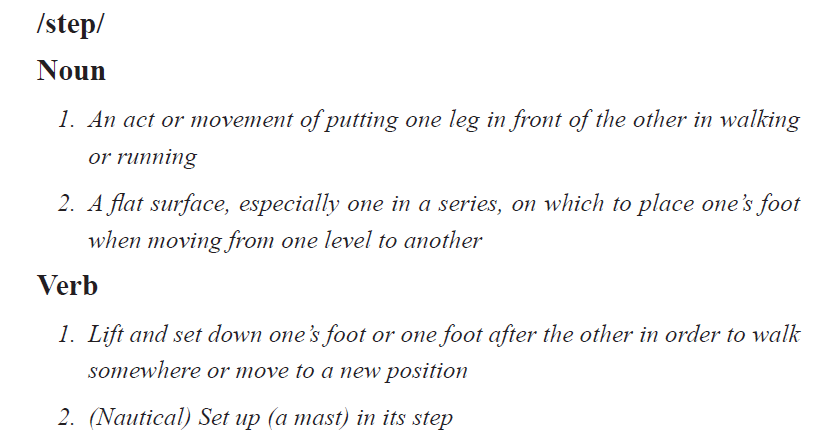 /step/

Noun

1. An act or movement of putting one leg in front of the other in walking or running

2. A flat surface, especially one in a series, on which to place one's foot when moving from one level to another

Verb

1. Lift and set down one's foot or one foot after the other in order to walk somewhere or move to a new position

2. (Nautical) Set up (a mast) in its step